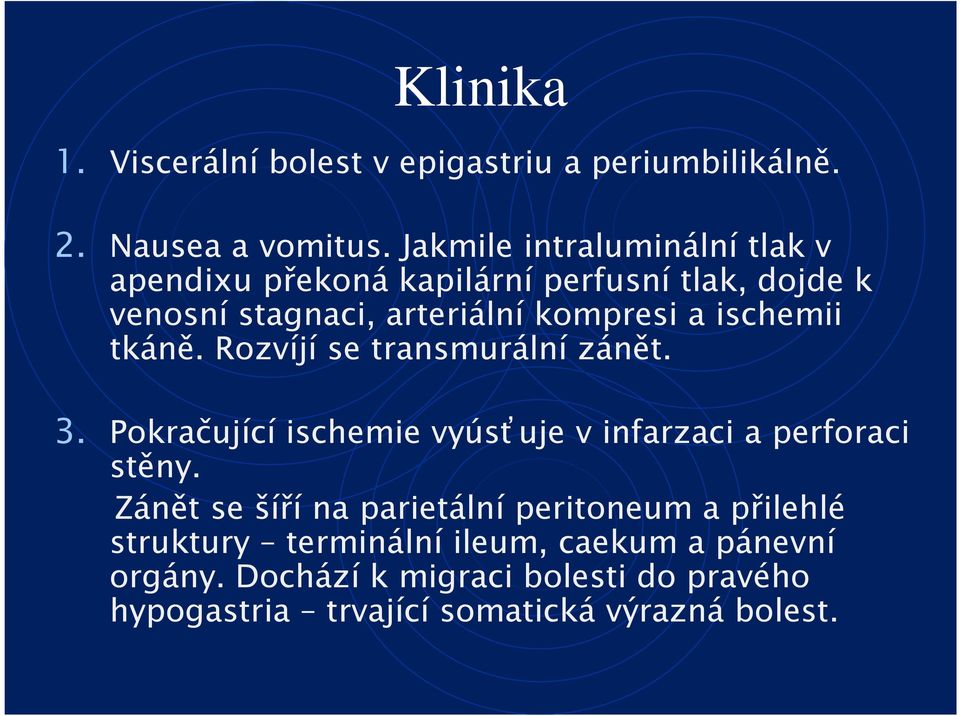 Klinika

1. Viscerální bolest v epigastriu a periumbilikálně.

2. Nausea a vomitus. Jakmile intraluminální tlak v apendixu překoná kapilární perfusní tlak, dojde k venosní stagnaci, arteriální kompresi a ischemii tkáně. Rozvíjí se transmurální zánět.

3. Pokračující ischemie vyúsťuje v infarzaci a perforaci stěny.

Zánět se šíří na parietální peritoneum a přilehlé struktury – terminální ileum, caekum a pánevní orgány. Dochází k migraci bolesti do pravého hypogastria – trvající somatická výrazná bolest.